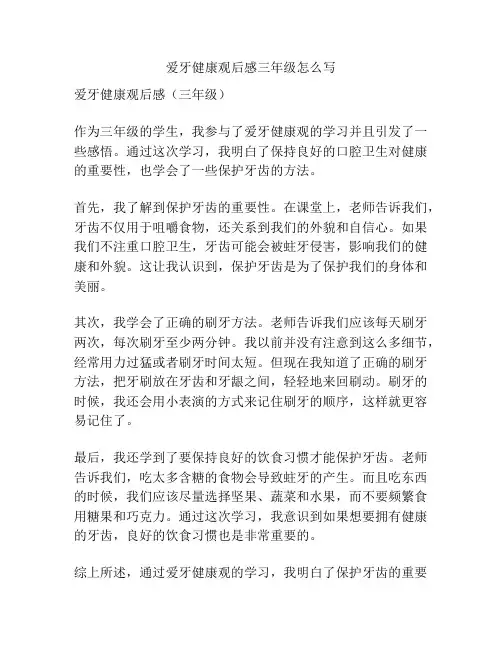 爱牙健康观后感三年级怎么写

爱牙健康观后感（三年级）

作为三年级的学生，我参与了爱牙健康观的学习并且引发了一些感悟。通过这次学习，我明白了保持良好的口腔卫生对健康的重要性，也学会了一些保护牙齿的方法。

首先，我了解到保护牙齿的重要性。在课堂上，老师告诉我们，牙齿不仅用于咀嚼食物，还关系到我们的外貌和自信心。如果我们不注重口腔卫生，牙齿可能会被蛀牙侵害，影响我们的健康和外貌。这让我认识到，保护牙齿是为了保护我们的身体和美丽。

其次，我学会了正确的刷牙方法。老师告诉我们应该每天刷牙两次，每次刷牙至少两分钟。我以前并没有注意到这么多细节，经常用力过猛或者刷牙时间太短。但现在我知道了正确的刷牙方法，把牙刷放在牙齿和牙龈之间，轻轻地来回刷动。刷牙的时候，我还会用小表演的方式来记住刷牙的顺序，这样就更容易记住了。

最后，我还学到了要保持良好的饮食习惯才能保护牙齿。老师告诉我们，吃太多含糖的食物会导致蛀牙的产生。而且吃东西的时候，我们应该尽量选择坚果、蔬菜和水果，而不要频繁食用糖果和巧克力。通过这次学习，我意识到如果想要拥有健康的牙齿，良好的饮食习惯也是非常重要的。

综上所述，通过爱牙健康观的学习，我明白了保护牙齿的重要